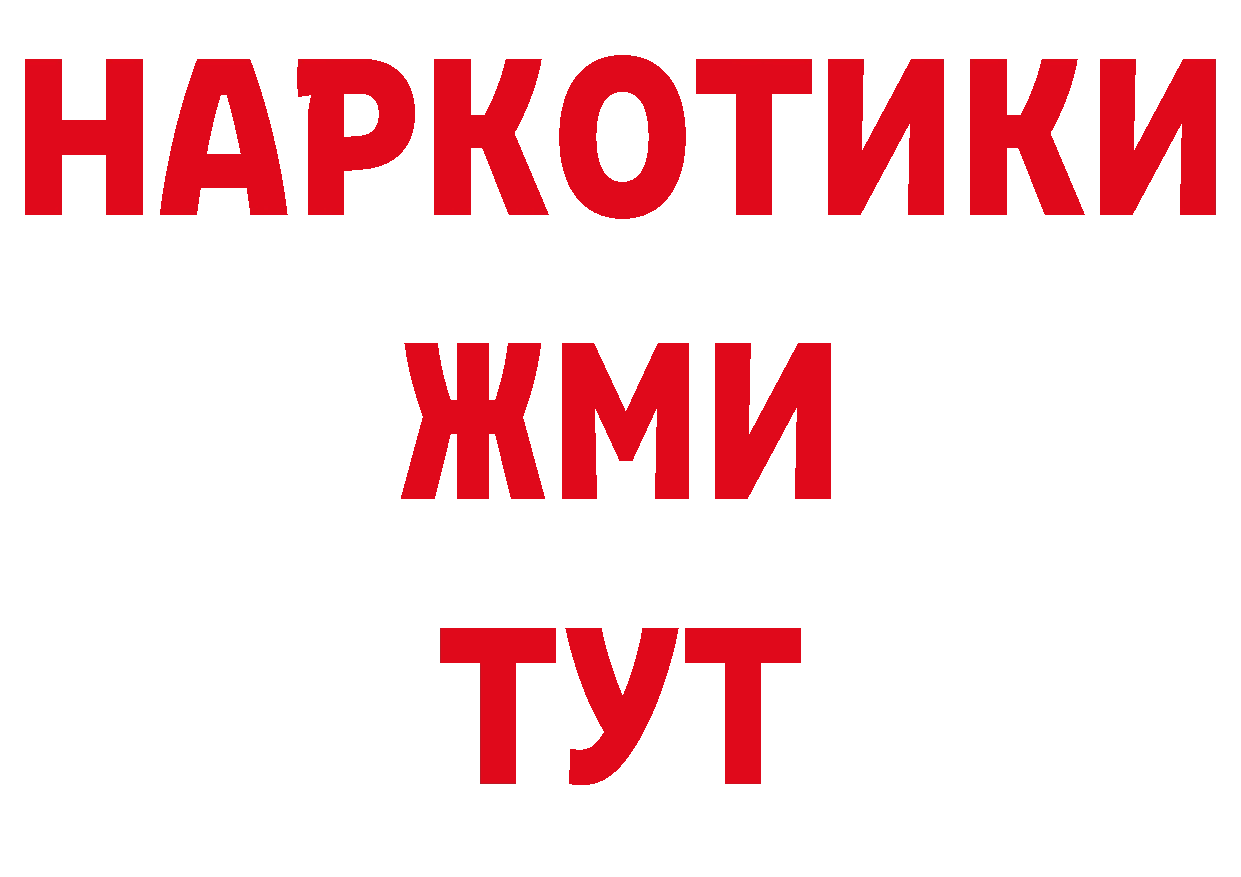 НАРКОТИКИ
ЖМИ
ТУТ